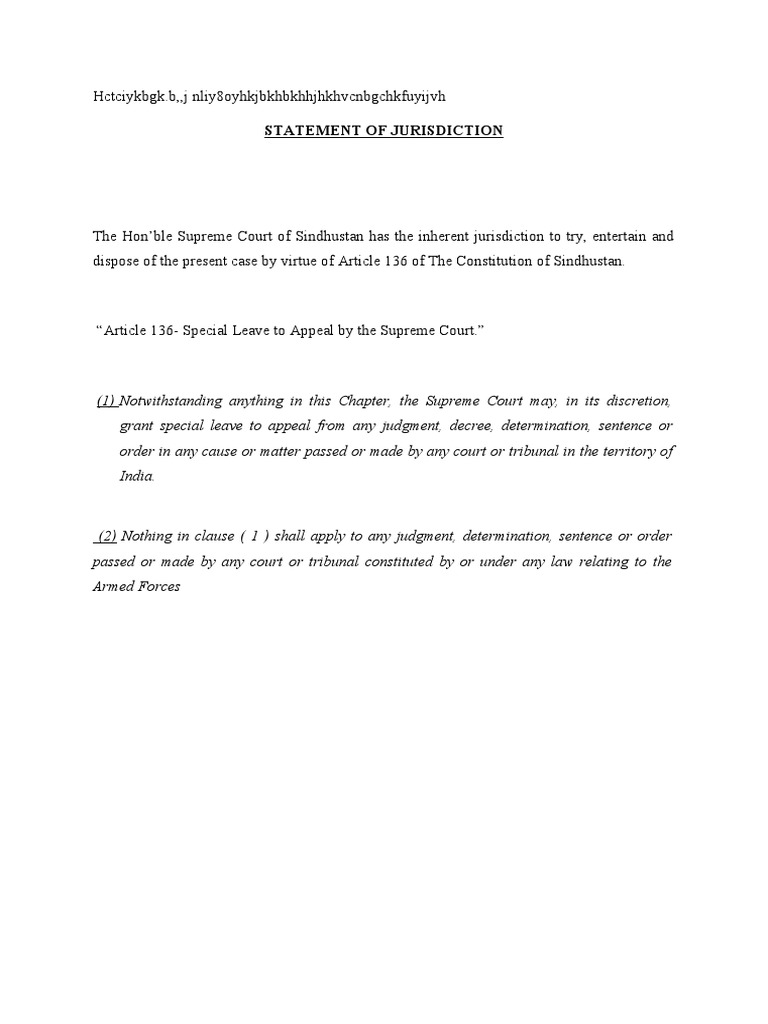 Hctciykbgk.b,,j nliy8oyhkjbkhbkhhjhkhvcnbgchkfuyijvh

STATEMENT OF JURISDICTION

The Hon'ble Supreme Court of Sindhustan has the inherent jurisdiction to try, entertain and dispose of the present case by virtue of Article 136 of The Constitution of Sindhustan.

"Article 136- Special Leave to Appeal by the Supreme Court."

(1) Notwithstanding anything in this Chapter, the Supreme Court may, in its discretion, grant special leave to appeal from any judgment, decree, determination, sentence or order in any cause or matter passed or made by any court or tribunal in the territory of India.

(2) Nothing in clause ( 1 ) shall apply to any judgment, determination, sentence or order passed or made by any court or tribunal constituted by or under any law relating to the Armed Forces